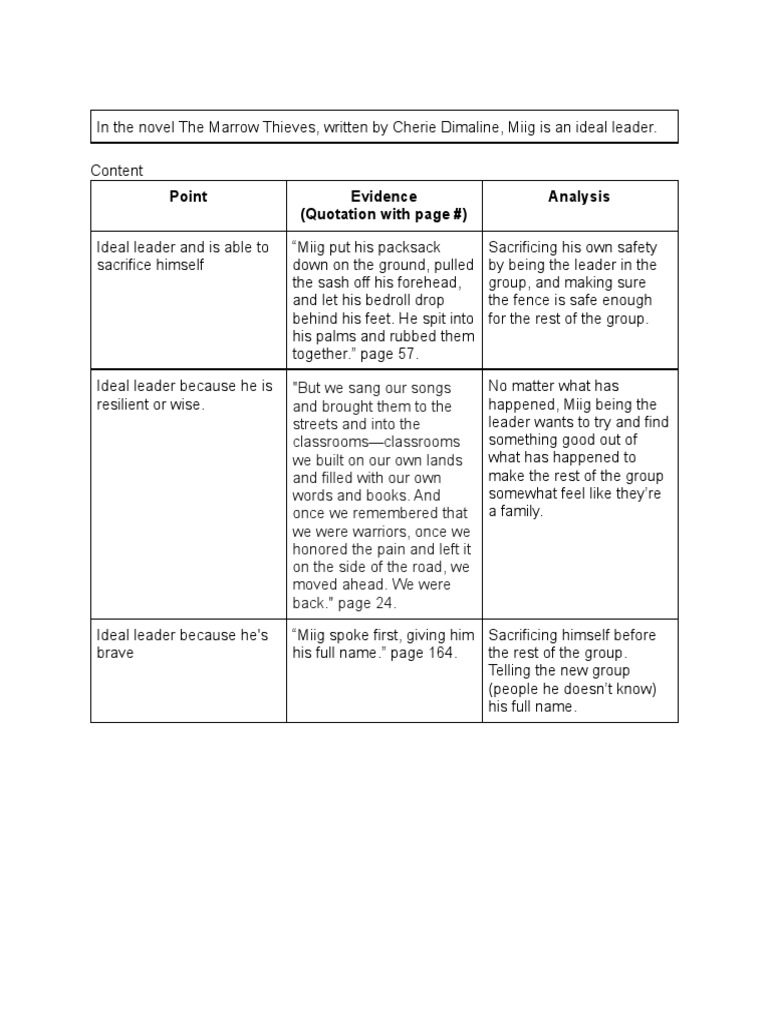 In the novel The Marrow Thieves, written by Cherie Dimaline, Miig is an ideal leader.

Content

| Point | Evidence (Quotation with page #) | Analysis |
|---|---|---|
| Ideal leader and is able to sacrifice himself | “Miig put his packsack down on the ground, pulled the sash off his forehead, and let his bedroll drop behind his feet. He spit into his palms and rubbed them together.” page 57. | Sacrificing his own safety by being the leader in the group, and making sure the fence is safe enough for the rest of the group. |
| Ideal leader because he is resilient or wise. | "But we sang our songs and brought them to the streets and into the classrooms—classrooms we built on our own lands and filled with our own words and books. And once we remembered that we were warriors, once we honored the pain and left it on the side of the road, we moved ahead. We were back." page 24. | No matter what has happened, Miig being the leader wants to try and find something good out of what has happened to make the rest of the group somewhat feel like they’re a family. |
| Ideal leader because he's brave | “Miig spoke first, giving him his full name.” page 164. | Sacrificing himself before the rest of the group. Telling the new group (people he doesn’t know) his full name. |